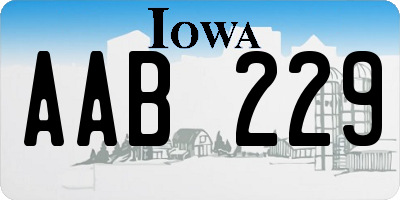 IOWA

AAB 229